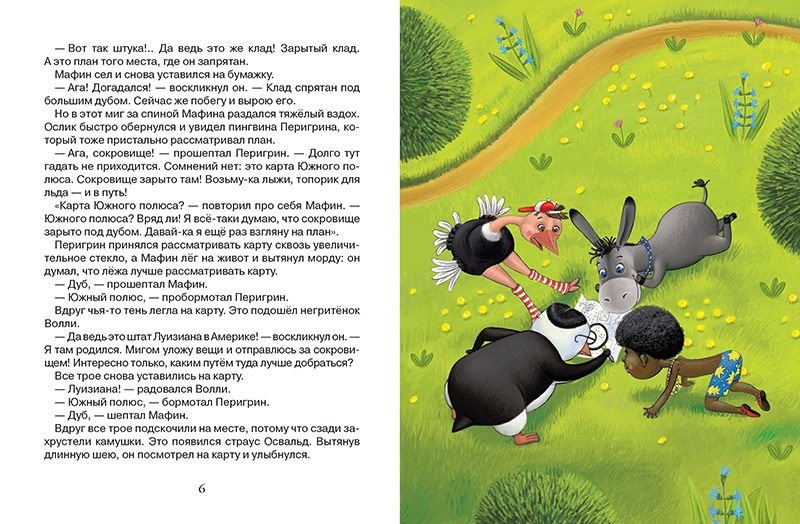 — Вот так штука!.. Да ведь это же клад! Зарытый клад. А это план того места, где он запрятан.

Мафин сел и снова уставился на бумажку.

— Ага! Догадался! — воскликнул он. — Клад спрятан под большим дубом. Сейчас же побегу и вырою его.

Но в этот миг за спиной Мафина раздался тяжёлый вздох. Ослик быстро обернулся и увидел пингвина Перигрина, который тоже пристально рассматривал план.

— Ага, сокровище! — прошептал Перигрин. — Долго тут гадать не приходится. Сомнений нет: это карта Южного полюса. Сокровище зарыто там! Возьму-ка лыжи, топорик для льда — и в путь!

«Карта Южного полюса? — повторил про себя Мафин. — Южного полюса? Вряд ли! Я всё-таки думаю, что сокровище зарыто под дубом. Давай-ка я ещё раз взгляну на план».

Перигрин принялся рассматривать карту сквозь увеличительное стекло, а Мафин лёг на живот и вытянул морду: он думал, что лёжа лучше рассматривать карту.

— Дуб, — прошептал Мафин.

— Южный полюс, — пробормотал Перигрин.

Вдруг чья-то тень легла на карту. Это подошёл негритёнок Волли.

— Да ведь это штат Луизиана в Америке! — воскликнул он. — Я там родился. Мигом уложу вещи и отправлюсь за сокровищем! Интересно только, каким путём туда лучше добраться?

Все трое снова уставились на карту.

— Луизиана! — радовался Волли.

— Южный полюс, — бормотал Перигрин.

— Дуб, — шептал Мафин.

Вдруг все трое подскочили на месте, потому что сзади захрустели камушки. Это появился страус Освальд. Вытянув длинную шею, он посмотрел на карту и улыбнулся.

6